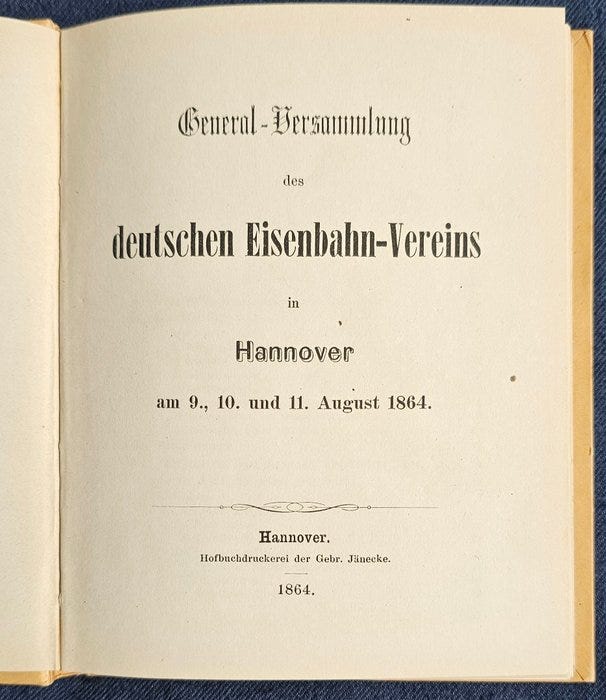 General-Versammlung

des

deutschen Eisenbahn-Vereins

in

Hannover

am 9., 10. und 11. August 1864.

Hannover.

Hofbuchdruckerei der Gebr. Jänecke.

1864.